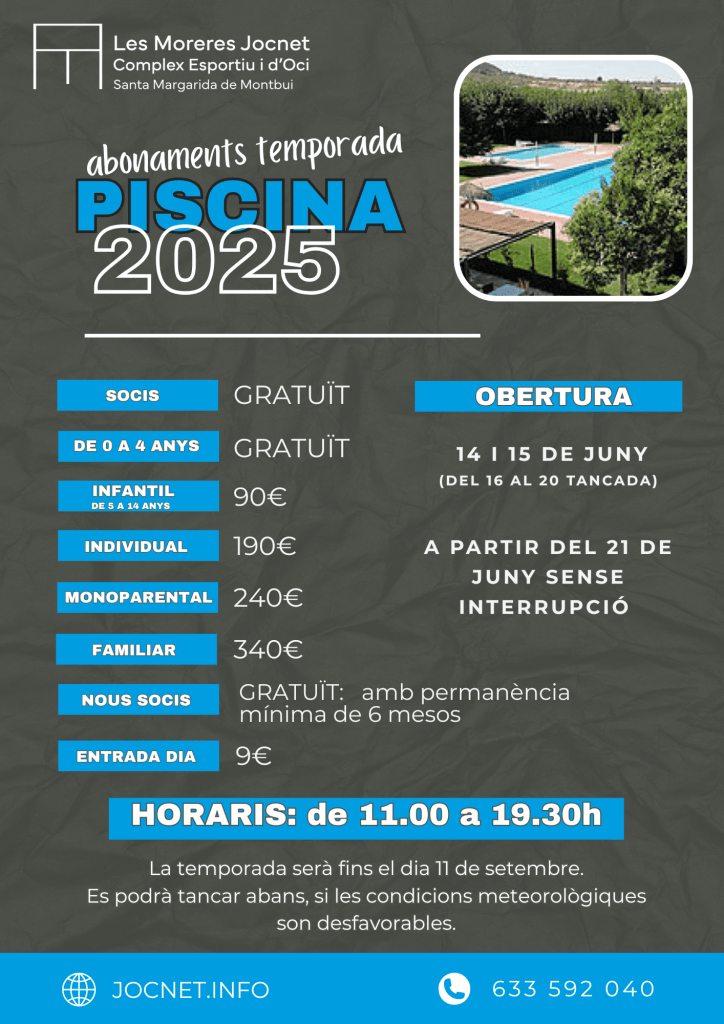 Les Moreres Jocnet
Complex Esportiu i d'Oci
Santa Margarida de Montbui

abonaments temporada
PISCINA
2025

SOCIS GRATUÏT
DE 0 A 4 ANYS GRATUÏT
INFANTIL DE 5 A 14 ANYS 90€
INDIVIDUAL 190€
MONOPARENTAL 240€
FAMILIAR 340€
NOUS SOCIS GRATUÏT: amb permanència mínima de 6 mesos
ENTRADA DIA 9€

OBERTURA

14 I 15 DE JUNY
(DEL 16 AL 20 TANCADA)

A PARTIR DEL 21 DE JUNY SENSE INTERRUPCIÓ

HORARIS: de 11.00 a 19.30h

La temporada serà fins el dia 11 de setembre.
Es podrà tancar abans, si les condicions meteorològiques son desfavorables.

JOCNET.INFO
633 592 040